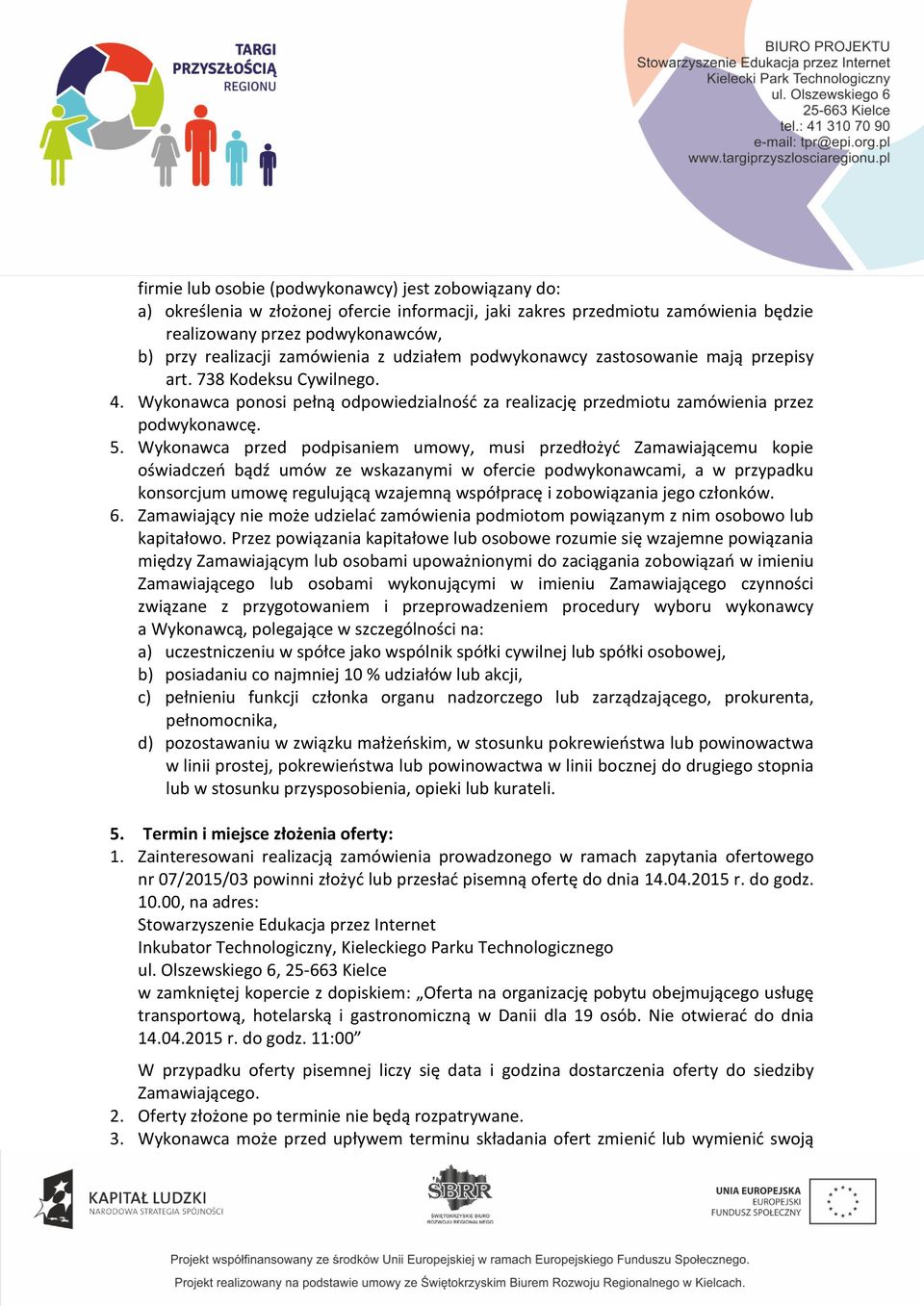 TARGI PRZYSZŁOŚCIĄ REGIONU

BIURO PROJEKTU
Stowarzyszenie Edukacja przez Internet
Kielecki Park Technologiczny
ul. Olszewskiego 6
25-663 Kielce
tel.: 41 310 70 90
e-mail: tpr@epi.org.pl
www.targiprzyszlosciaregionu.pl

firmie lub osobie (podwykonawcy) jest zobowiązany do:
a) określenia w złożonej ofercie informacji, jaki zakres przedmiotu zamówienia będzie realizowany przez podwykonawców,
b) przy realizacji zamówienia z udziałem podwykonawcy zastosowanie mają przepisy art. 738 Kodeksu Cywilnego.
4. Wykonawca ponosi pełną odpowiedzialność za realizację przedmiotu zamówienia przez podwykonawcę.
5. Wykonawca przed podpisaniem umowy, musi przedłożyć Zamawiającemu kopie oświadczeń bądź umów ze wskazanymi w ofercie podwykonawcami, a w przypadku konsorcjum umowę regulującą wzajemną współpracę i zobowiązania jego członków.
6. Zamawiający nie może udzielać zamówienia podmiotom powiązanym z nim osobowo lub kapitałowo. Przez powiązania kapitałowe lub osobowe rozumie się wzajemne powiązania między Zamawiającym lub osobami upoważnionymi do zaciągania zobowiązań w imieniu Zamawiającego lub osobami wykonującymi w imieniu Zamawiającego czynności związane z przygotowaniem i przeprowadzeniem procedury wyboru wykonawcy a Wykonawcą, polegające w szczególności na:
a) uczestniczeniu w spółce jako wspólnik spółki cywilnej lub spółki osobowej,
b) posiadaniu co najmniej 10 % udziałów lub akcji,
c) pełnieniu funkcji członka organu nadzorczego lub zarządzającego, prokurenta, pełnomocnika,
d) pozostawaniu w związku małżeńskim, w stosunku pokrewieństwa lub powinowactwa w linii prostej, pokrewieństwa lub powinowactwa w linii bocznej do drugiego stopnia lub w stosunku przysposobienia, opieki lub kurateli.

5. Termin i miejsce złożenia oferty:
1. Zainteresowani realizacją zamówienia prowadzonego w ramach zapytania ofertowego nr 07/2015/03 powinni złożyć lub przesłać pisemną ofertę do dnia 14.04.2015 r. do godz. 10.00, na adres:
Stowarzyszenie Edukacja przez Internet
Inkubator Technologiczny, Kieleckiego Parku Technologicznego
ul. Olszewskiego 6, 25-663 Kielce
w zamkniętej kopercie z dopiskiem: „Oferta na organizację pobytu obejmującego usługę transportową, hotelarską i gastronomiczną w Danii dla 19 osób. Nie otwierać do dnia 14.04.2015 r. do godz. 11:00"

W przypadku oferty pisemnej liczy się data i godzina dostarczenia oferty do siedziby Zamawiającego.
2. Oferty złożone po terminie nie będą rozpatrywane.
3. Wykonawca może przed upływem terminu składania ofert zmienić lub wymienić swoją

KAPITAŁ LUDZKI
NARODOWA STRATEGIA SPÓJNOŚCI

SBRR
ŚWIĘTOKRZYSKIE BIURO ROZWOJU REGIONALNEGO

UNIA EUROPEJSKA
EUROPEJSKI
FUNDUSZ SPOŁECZNY

Projekt współfinansowany ze środków Unii Europejskiej w ramach Europejskiego Funduszu Społecznego.
Projekt realizowany na podstawie umowy ze Świętokrzyskim Biurem Rozwoju Regionalnego w Kielcach.